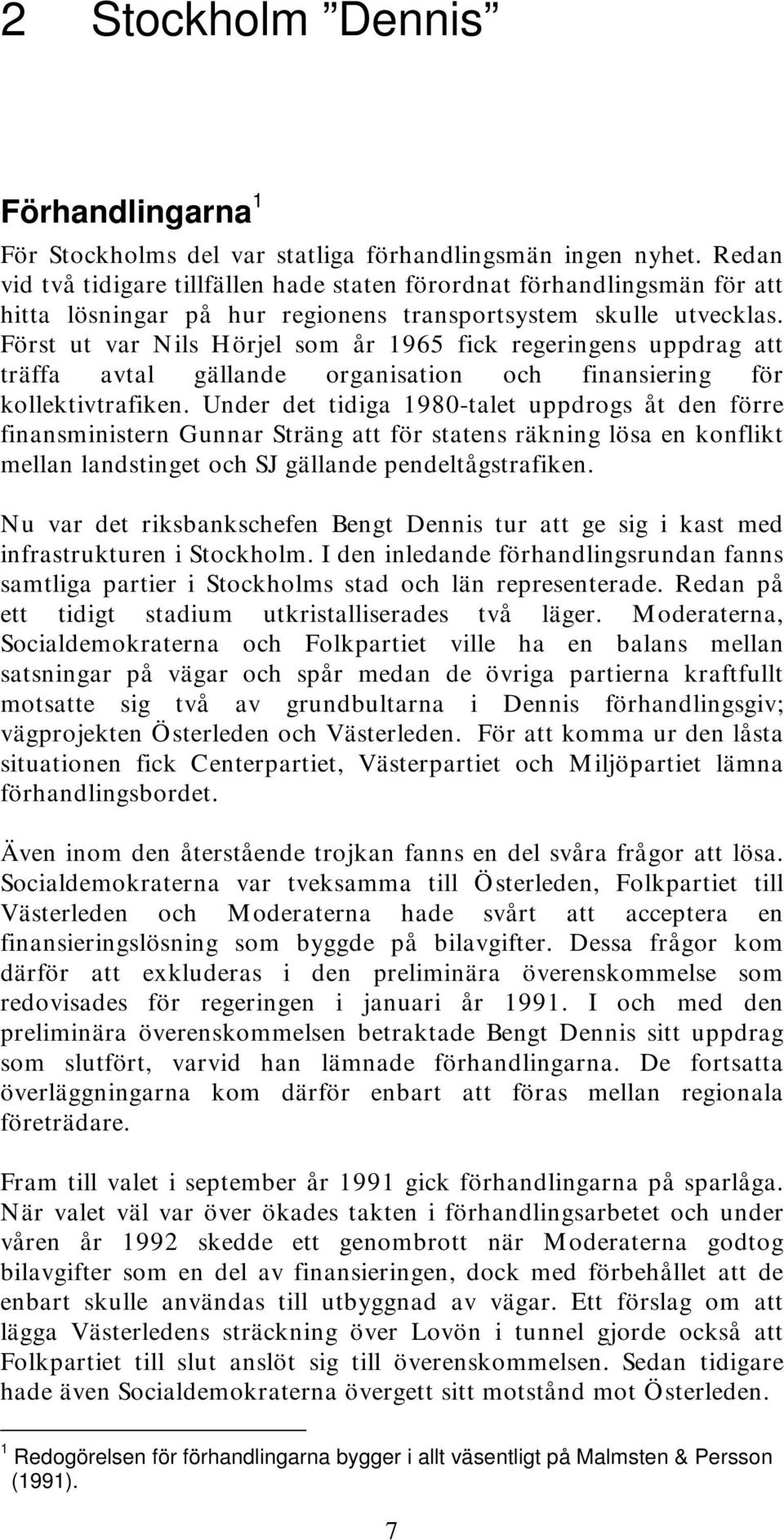 2 Stockholm ”Dennis”

Förhandlingarna $^1$

För Stockholms del var statliga förhandlingsmän ingen nyhet. Redan vid två tidigare tillfällen hade staten förordnat förhandlingsmän för att hitta lösningar på hur regionens transportsystem skulle utvecklas. Först ut var Nils Hörjel som år 1965 fick regeringens uppdrag att träffa avtal gällande organisation och finansiering för kollektivtrafiken. Under det tidiga 1980-talet uppdrogs åt den förre finansministern Gunnar Sträng att för statens räkning lösa en konflikt mellan landstinget och SJ gällande pendeltågstrafiken.

Nu var det riksbankschefen Bengt Dennis tur att ge sig i kast med infrastrukturen i Stockholm. I den inledande förhandlingsrundan fanns samtliga partier i Stockholms stad och län representerade. Redan på ett tidigt stadium utkristalliserades två läger. Moderaterna, Socialdemokraterna och Folkpartiet ville ha en balans mellan satsningar på vägar och spår medan de övriga partierna kraftfullt motsatte sig två av grundbultarna i Dennis förhandlingsgiv; vägprojekten Österleden och Västerleden. För att komma ur den låsta situationen fick Centerpartiet, Västerpartiet och Miljöpartiet lämna förhandlingsbordet.

Även inom den återstående trojkan fanns en del svåra frågor att lösa. Socialdemokraterna var tveksamma till Österleden, Folkpartiet till Västerleden och Moderaterna hade svårt att acceptera en finansieringslösning som byggde på bilavgifter. Dessa frågor kom därför att exkluderas i den preliminära överenskommelse som redovisades för regeringen i januari år 1991. I och med den preliminära överenskommelsen betraktade Bengt Dennis sitt uppdrag som slutfört, varvid han lämnade förhandlingarna. De fortsatta överläggningarna kom därför enbart att föras mellan regionala företrädare.

Fram till valet i september år 1991 gick förhandlingarna på sparlåga. När valet väl var över ökades takten i förhandlingsarbetet och under våren år 1992 skedde ett genombrott när Moderaterna godtog bilavgifter som en del av finansieringen, dock med förbehållet att de enbart skulle användas till utbyggnad av vägar. Ett förslag om att lägga Västerledens sträckning över Lovön i tunnel gjorde också att Folkpartiet till slut anslöt sig till överenskommelsen. Sedan tidigare hade även Socialdemokraterna övergett sitt motstånd mot Österleden.

$^1$ Redogörelsen för förhandlingarna bygger i allt väsentligt på Malmsten & Persson (1991).

7